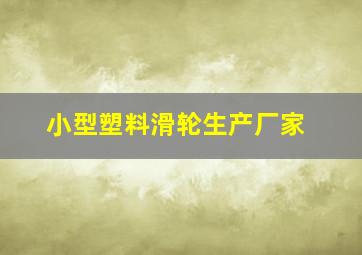 小型塑料滑轮生产厂家